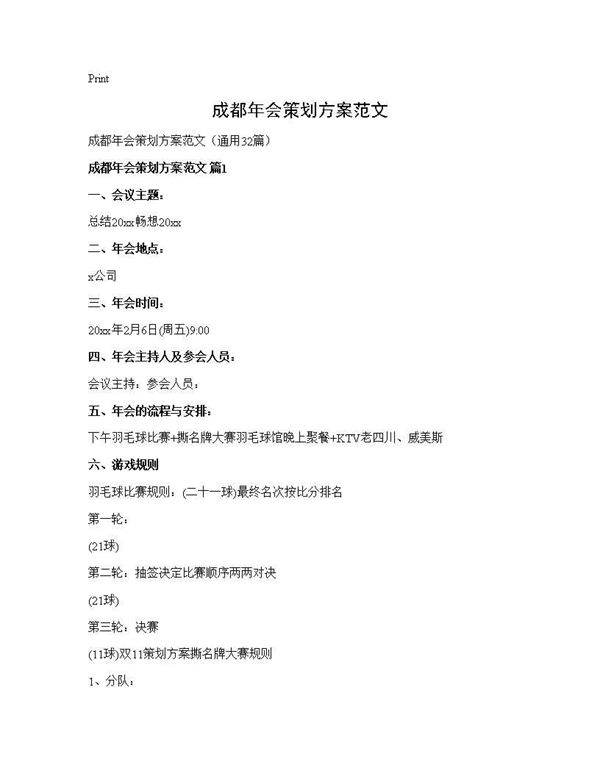 Print

成都年会策划方案范文

成都年会策划方案范文（通用32篇）

成都年会策划方案范文 篇1

一、会议主题：

总结20xx畅想20xx

二、年会地点：

x公司

三、年会时间：

20xx年2月6日(周五)9:00

四、年会主持人及参会人员：

会议主持：参会人员：

五、年会的流程与安排：

下午羽毛球比赛+撕名牌大赛羽毛球馆晚上聚餐+KTV老四川、威美斯

六、游戏规则

羽毛球比赛规则：(二十一球)最终名次按比分排名

第一轮：

(21球)

第二轮：抽签决定比赛顺序两两对决

(21球)

第三轮：决赛

(11球)双11策划方案撕名牌大赛规则

1、分队：